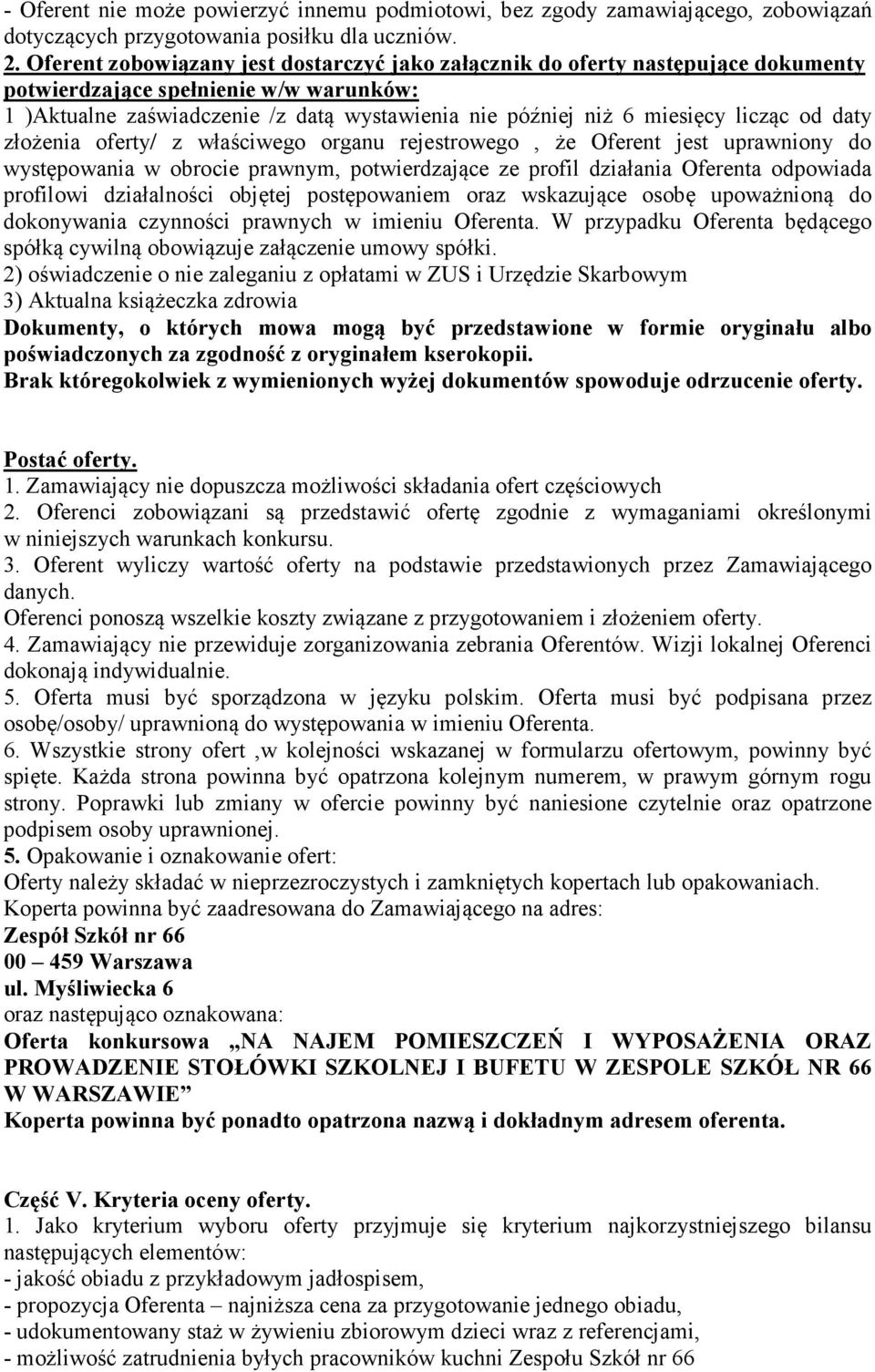 - Oferent nie może powierzyć innemu podmiotowi, bez zgody zamawiającego, zobowiązań dotyczących przygotowania posiłku dla uczniów.
2. Oferent zobowiązany jest dostarczyć jako załącznik do oferty następujące dokumenty potwierdzające spełnienie w/w warunków:
1 )Aktualne zaświadczenie /z datą wystawienia nie później niż 6 miesięcy licząc od daty złożenia oferty/ z właściwego organu rejestrowego , że Oferent jest uprawniony do występowania w obrocie prawnym, potwierdzające ze profil działania Oferenta odpowiada profilowi działalności objętej postępowaniem oraz wskazujące osobę upoważnioną do dokonywania czynności prawnych w imieniu Oferenta. W przypadku Oferenta będącego spółką cywilną obowiązuje załączenie umowy spółki.
2) oświadczenie o nie zaleganiu z opłatami w ZUS i Urzędzie Skarbowym
3) Aktualna książeczka zdrowia
Dokumenty, o których mowa mogą być przedstawione w formie oryginału albo poświadczonych za zgodność z oryginałem kserokopii.
Brak któregokolwiek z wymienionych wyżej dokumentów spowoduje odrzucenie oferty.

Postać oferty.
1. Zamawiający nie dopuszcza możliwości składania ofert częściowych
2. Oferenci zobowiązani są przedstawić ofertę zgodnie z wymaganiami określonymi w niniejszych warunkach konkursu.
3. Oferent wyliczy wartość oferty na podstawie przedstawionych przez Zamawiającego danych.
Oferenci ponoszą wszelkie koszty związane z przygotowaniem i złożeniem oferty.
4. Zamawiający nie przewiduje zorganizowania zebrania Oferentów. Wizji lokalnej Oferenci dokonają indywidualnie.
5. Oferta musi być sporządzona w języku polskim. Oferta musi być podpisana przez osobę/osoby/ uprawnioną do występowania w imieniu Oferenta.
6. Wszystkie strony ofert ,w kolejności wskazanej w formularzu ofertowym, powinny być spięte. Każda strona powinna być opatrzona kolejnym numerem, w prawym górnym rogu strony. Poprawki lub zmiany w ofercie powinny być naniesione czytelnie oraz opatrzone podpisem osoby uprawnionej.
5. Opakowanie i oznakowanie ofert:
Oferty należy składać w nieprzezroczystych i zamkniętych kopertach lub opakowaniach.
Koperta powinna być zaadresowana do Zamawiającego na adres:
Zespół Szkół nr 66
00 – 459 Warszawa
ul. Myśliwiecka 6
oraz następująco oznakowana:
Oferta konkursowa „NA NAJEM POMIESZCZEŃ I WYPOSAŻENIA ORAZ PROWADZENIE STOŁÓWKI SZKOLNEJ I BUFETU W ZESPOLE SZKÓŁ NR 66 W WARSZAWIE”
Koperta powinna być ponadto opatrzona nazwą i dokładnym adresem oferenta.

Część V. Kryteria oceny oferty.
1. Jako kryterium wyboru oferty przyjmuje się kryterium najkorzystniejszego bilansu następujących elementów:
- jakość obiadu z przykładowym jadłospisem,
- propozycja Oferenta – najniższa cena za przygotowanie jednego obiadu,
- udokumentowany staż w żywieniu zbiorowym dzieci wraz z referencjami,
- możliwość zatrudnienia byłych pracowników kuchni Zespołu Szkół nr 66